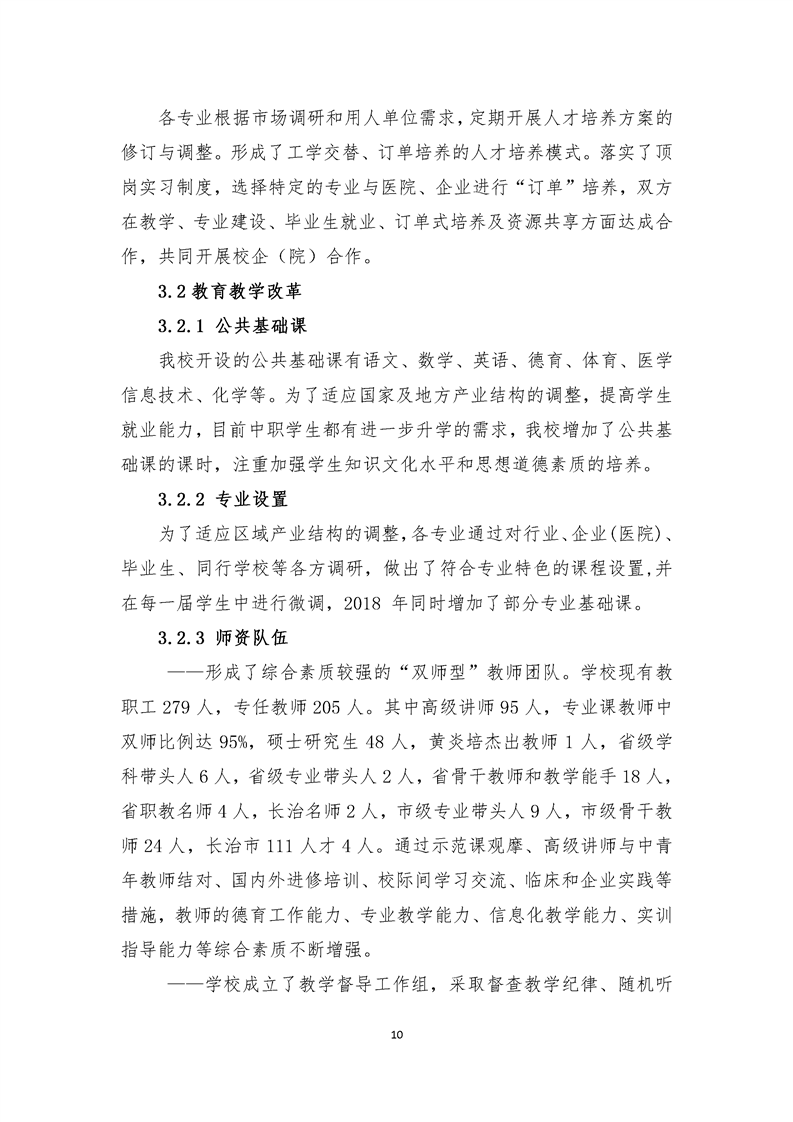 各专业根据市场调研和用人单位需求，定期开展人才培养方案的修订与调整。形成了工学交替、订单培养的人才培养模式。落实了顶岗实习制度，选择特定的专业与医院、企业进行“订单”培养，双方在教学、专业建设、毕业生就业、订单式培养及资源共享方面达成合作，共同开展校企（院）合作。

3.2 教育教学改革

3.2.1 公共基础课

我校开设的公共基础课有语文、数学、英语、德育、体育、医学信息技术、化学等。为了适应国家及地方产业结构的调整，提高学生就业能力，目前中职学生都有进一步升学的需求，我校增加了公共基础课的课时，注重加强学生知识文化水平和思想道德素质的培养。

3.2.2 专业设置

为了适应区域产业结构的调整，各专业通过对行业、企业(医院)、毕业生、同行学校等各方调研，做出了符合专业特色的课程设置,并在每一届学生中进行微调，2018 年同时增加了部分专业基础课。

3.2.3 师资队伍

——形成了综合素质较强的“双师型”教师团队。学校现有教职工 279 人，专任教师 205 人。其中高级讲师 95 人，专业课教师中双师比例达 95%，硕士研究生 48 人，黄炎培杰出教师 1 人，省级学科带头人 6 人，省级专业带头人 2 人，省骨干教师和教学能手 18 人，省职教名师 4 人，长治名师 2 人，市级专业带头人 9 人，市级骨干教师 24 人，长治市 111 人才 4 人。通过示范课观摩、高级讲师与中青年教师结对、国内外进修培训、校际间学习交流、临床和企业实践等措施，教师的德育工作能力、专业教学能力、信息化教学能力、实训指导能力等综合素质不断增强。

——学校成立了教学督导工作组，采取督查教学纪律、随机听

10